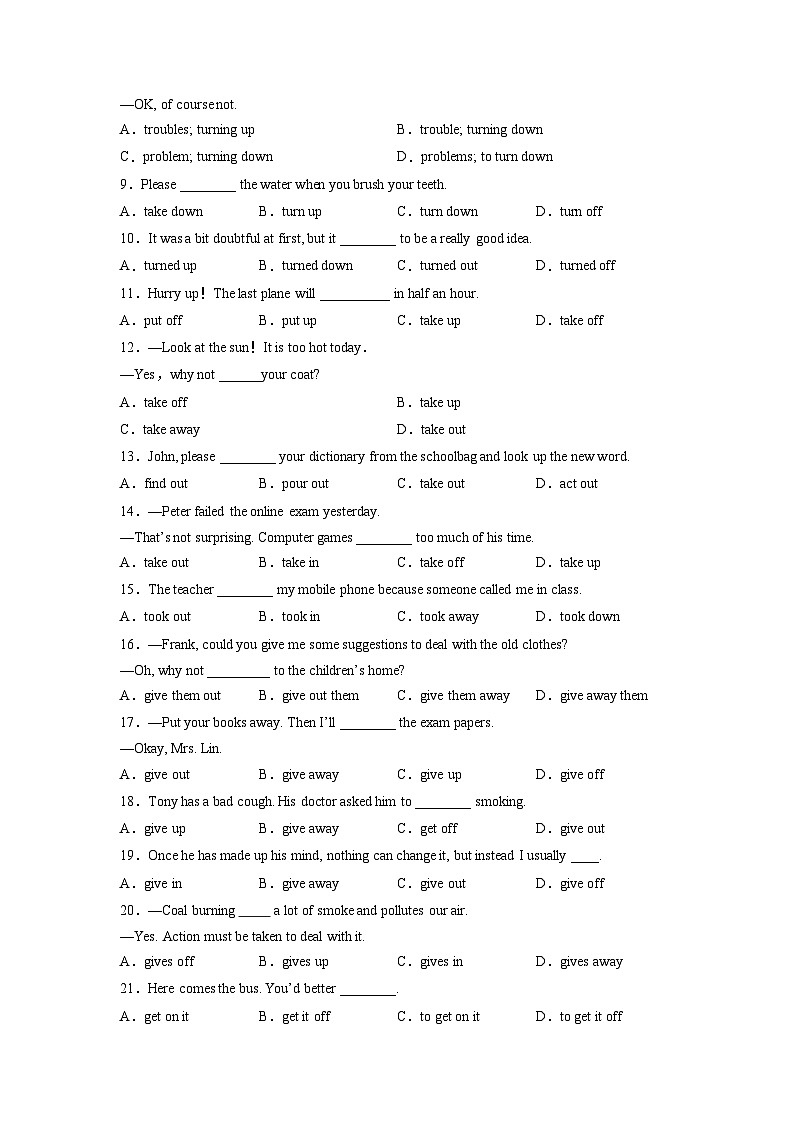 —OK, of course not.

A．troubles; turning up B．trouble; turning down

C．problem; turning down D．problems; to turn down

9．Please ________ the water when you brush your teeth.

A．take down B．turn up C．turn down D．turn off

10．It was a bit doubtful at first, but it ________ to be a really good idea.

A．turned up B．turned down C．turned out D．turned off

11．Hurry up！The last plane will __________ in half an hour.

A．put off B．put up C．take up D．take off

12．—Look at the sun！It is too hot today．

—Yes，why not ______your coat?

A．take off B．take up

C．take away D．take out

13．John, please ________ your dictionary from the schoolbag and look up the new word.

A．find out B．pour out C．take out D．act out

14．—Peter failed the online exam yesterday.

—That's not surprising. Computer games ________ too much of his time.

A．take out B．take in C．take off D．take up

15．The teacher ________ my mobile phone because someone called me in class.

A．took out B．took in C．took away D．took down

16．—Frank, could you give me some suggestions to deal with the old clothes?

—Oh, why not _________ to the children's home?

A．give them out B．give out them C．give them away D．give away them

17．—Put your books away. Then I'll ________ the exam papers.

—Okay, Mrs. Lin.

A．give out B．give away C．give up D．give off

18．Tony has a bad cough. His doctor asked him to ________ smoking.

A．give up B．give away C．get off D．give out

19．Once he has made up his mind, nothing can change it, but instead I usually ____.

A．give in B．give away C．give out D．give off

20．—Coal burning _____ a lot of smoke and pollutes our air.

—Yes. Action must be taken to deal with it.

A．gives off B．gives up C．gives in D．gives away

21．Here comes the bus. You'd better ________.

A．get on it B．get it off C．to get on it D．to get it off